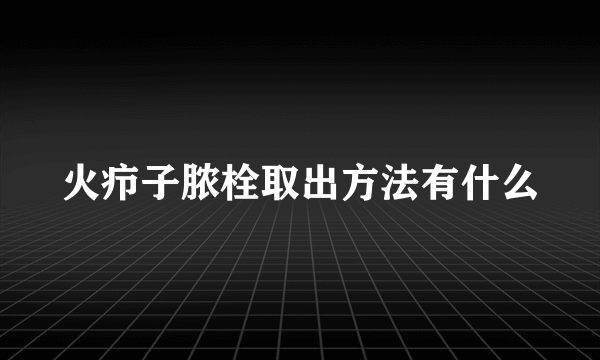 火疖子脓栓取出方法有什么